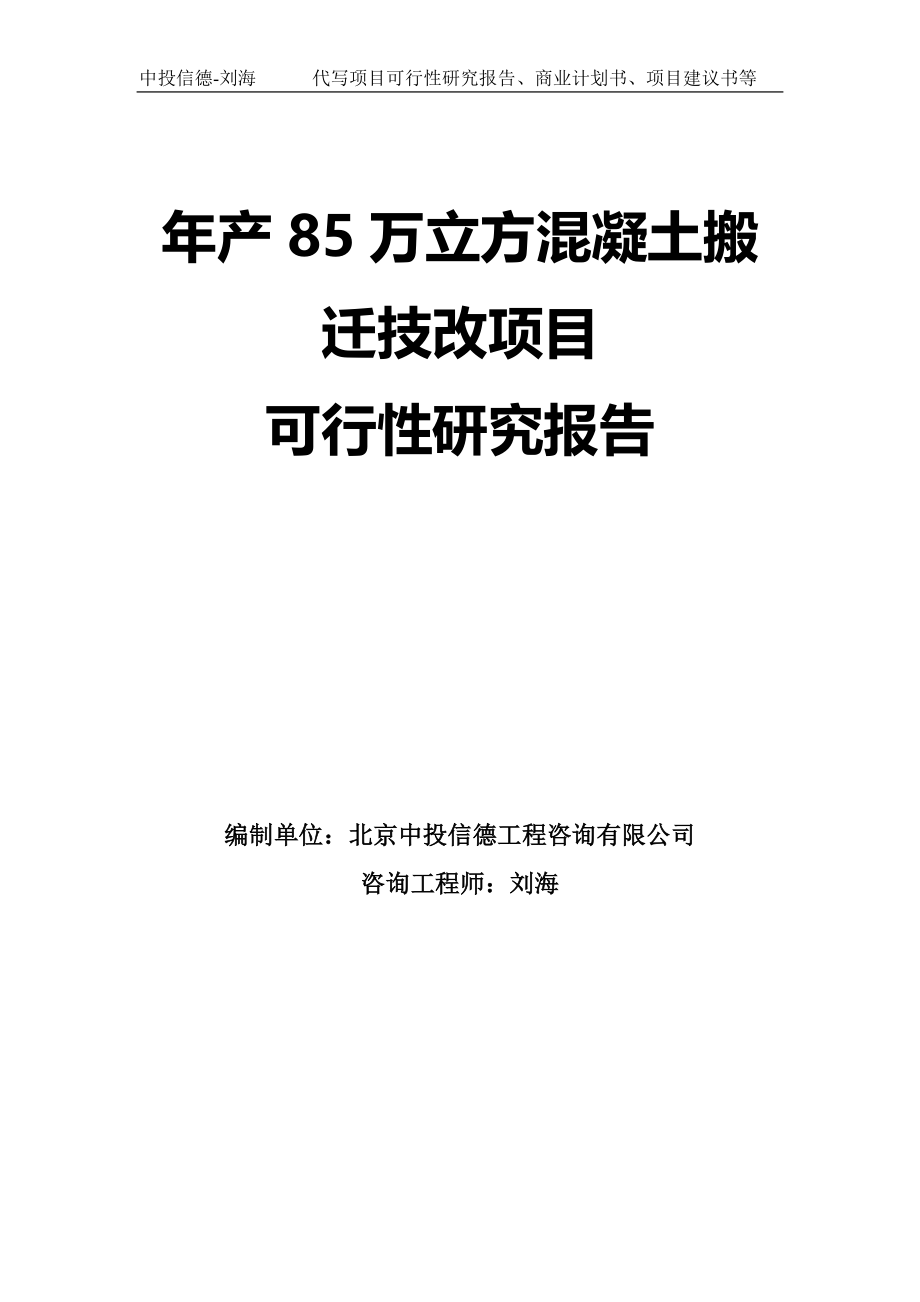 中投信德-刘海　　代写项目可行性研究报告、商业计划书、项目建议书等

年产 85 万立方混凝土搬迁技改项目
可行性研究报告

编制单位：北京中投信德工程咨询有限公司
咨询工程师：刘海